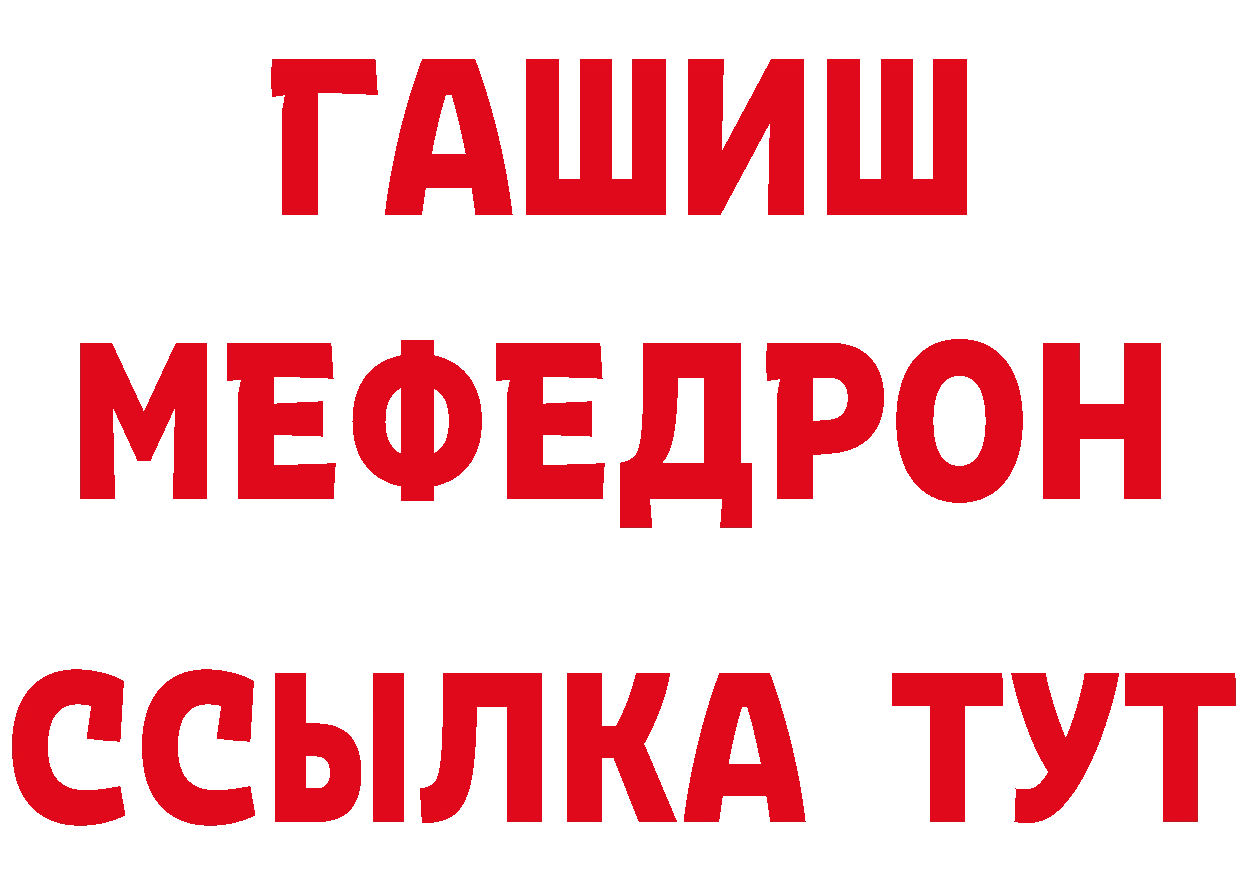 ГАШИШ
МЕФЕДРОН
ССЫЛКА ТУТ